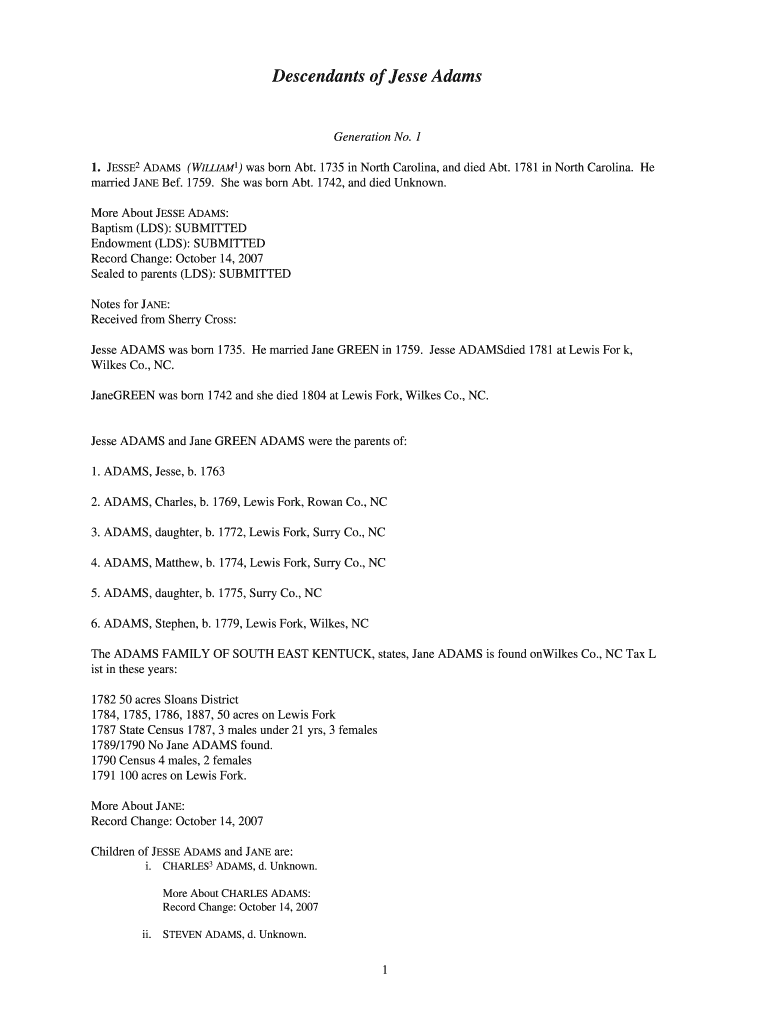 Descendants of Jesse Adams

Generation No. 1

1. JESSE$^2$ ADAMS (WILLIAM$^1$) was born Abt. 1735 in North Carolina, and died Abt. 1781 in North Carolina. He married JANE Bef. 1759. She was born Abt. 1742, and died Unknown.

More About JESSE ADAMS:
Baptism (LDS): SUBMITTED
Endowment (LDS): SUBMITTED
Record Change: October 14, 2007
Sealed to parents (LDS): SUBMITTED

Notes for JANE:
Received from Sherry Cross:

Jesse ADAMS was born 1735. He married Jane GREEN in 1759. Jesse ADAMSdied 1781 at Lewis For k, Wilkes Co., NC.

JaneGREEN was born 1742 and she died 1804 at Lewis Fork, Wilkes Co., NC.

Jesse ADAMS and Jane GREEN ADAMS were the parents of:

1. ADAMS, Jesse, b. 1763

2. ADAMS, Charles, b. 1769, Lewis Fork, Rowan Co., NC

3. ADAMS, daughter, b. 1772, Lewis Fork, Surry Co., NC

4. ADAMS, Matthew, b. 1774, Lewis Fork, Surry Co., NC

5. ADAMS, daughter, b. 1775, Surry Co., NC

6. ADAMS, Stephen, b. 1779, Lewis Fork, Wilkes, NC

The ADAMS FAMILY OF SOUTH EAST KENTUCK, states, Jane ADAMS is found onWilkes Co., NC Tax L ist in these years:

1782 50 acres Sloans District
1784, 1785, 1786, 1887, 50 acres on Lewis Fork
1787 State Census 1787, 3 males under 21 yrs, 3 females
1789/1790 No Jane ADAMS found.
1790 Census 4 males, 2 females
1791 100 acres on Lewis Fork.

More About JANE:
Record Change: October 14, 2007

Children of JESSE ADAMS and JANE are:
i. CHARLES$^3$ ADAMS, d. Unknown.

More About CHARLES ADAMS:
Record Change: October 14, 2007

ii. STEVEN ADAMS, d. Unknown.

1